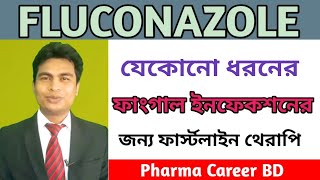 FLUCONAZOLE

যেকোনো ধরনের

ফাংগাল ইনফেকশনের

জন্য ফার্স্টলাইন থেরাপি

Pharma Career BD